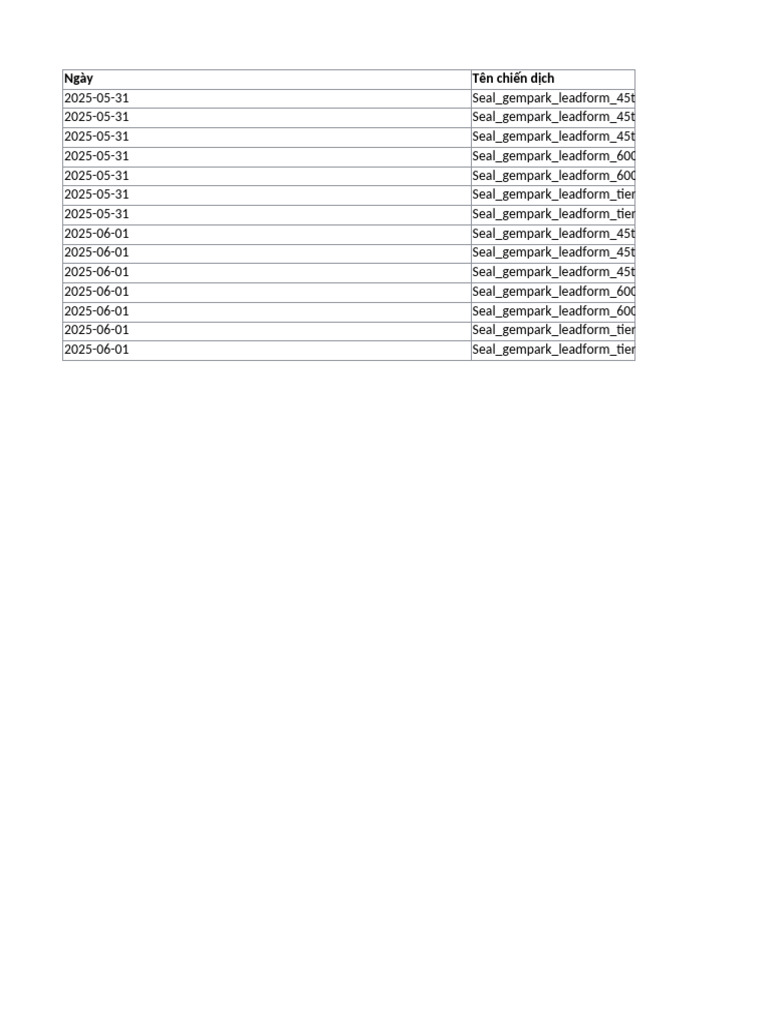 | Ngày | Tên chiến dịch |
|---|---|
| 2025-05-31 | Seal_gempark_leadform_45t |
| 2025-05-31 | Seal_gempark_leadform_45t |
| 2025-05-31 | Seal_gempark_leadform_45t |
| 2025-05-31 | Seal_gempark_leadform_600 |
| 2025-05-31 | Seal_gempark_leadform_600 |
| 2025-05-31 | Seal_gempark_leadform_tier |
| 2025-05-31 | Seal_gempark_leadform_tier |
| 2025-06-01 | Seal_gempark_leadform_45t |
| 2025-06-01 | Seal_gempark_leadform_45t |
| 2025-06-01 | Seal_gempark_leadform_45t |
| 2025-06-01 | Seal_gempark_leadform_600 |
| 2025-06-01 | Seal_gempark_leadform_600 |
| 2025-06-01 | Seal_gempark_leadform_tier |
| 2025-06-01 | Seal_gempark_leadform_tier |